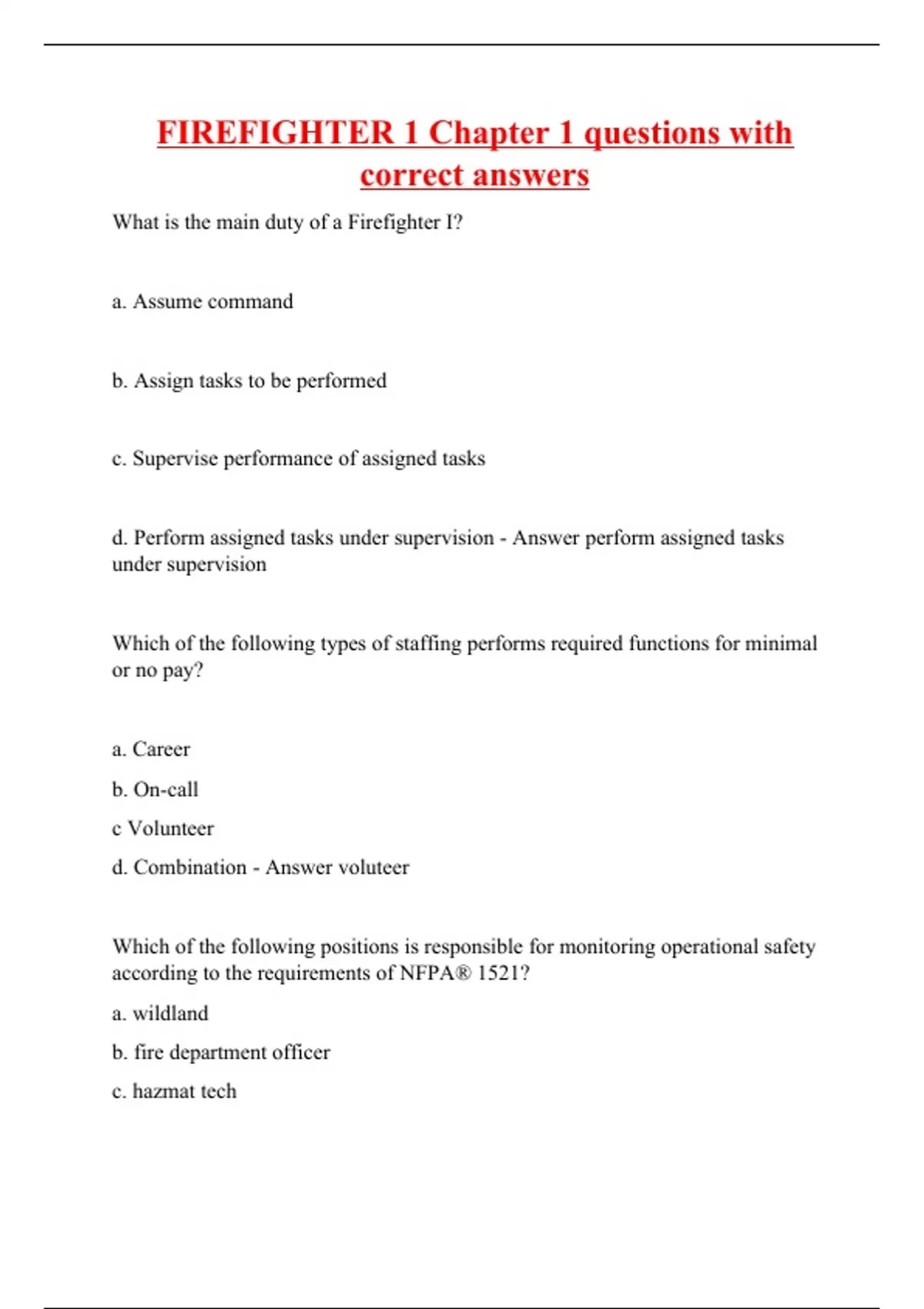 FIREFIGHTER 1 Chapter 1 questions with correct answers

What is the main duty of a Firefighter I?

a. Assume command

b. Assign tasks to be performed

c. Supervise performance of assigned tasks

d. Perform assigned tasks under supervision - Answer perform assigned tasks under supervision

Which of the following types of staffing performs required functions for minimal or no pay?

a. Career

b. On-call

c Volunteer

d. Combination - Answer voluteer

Which of the following positions is responsible for monitoring operational safety according to the requirements of NFPA® 1521?

a. wildland

b. fire department officer

c. hazmat tech